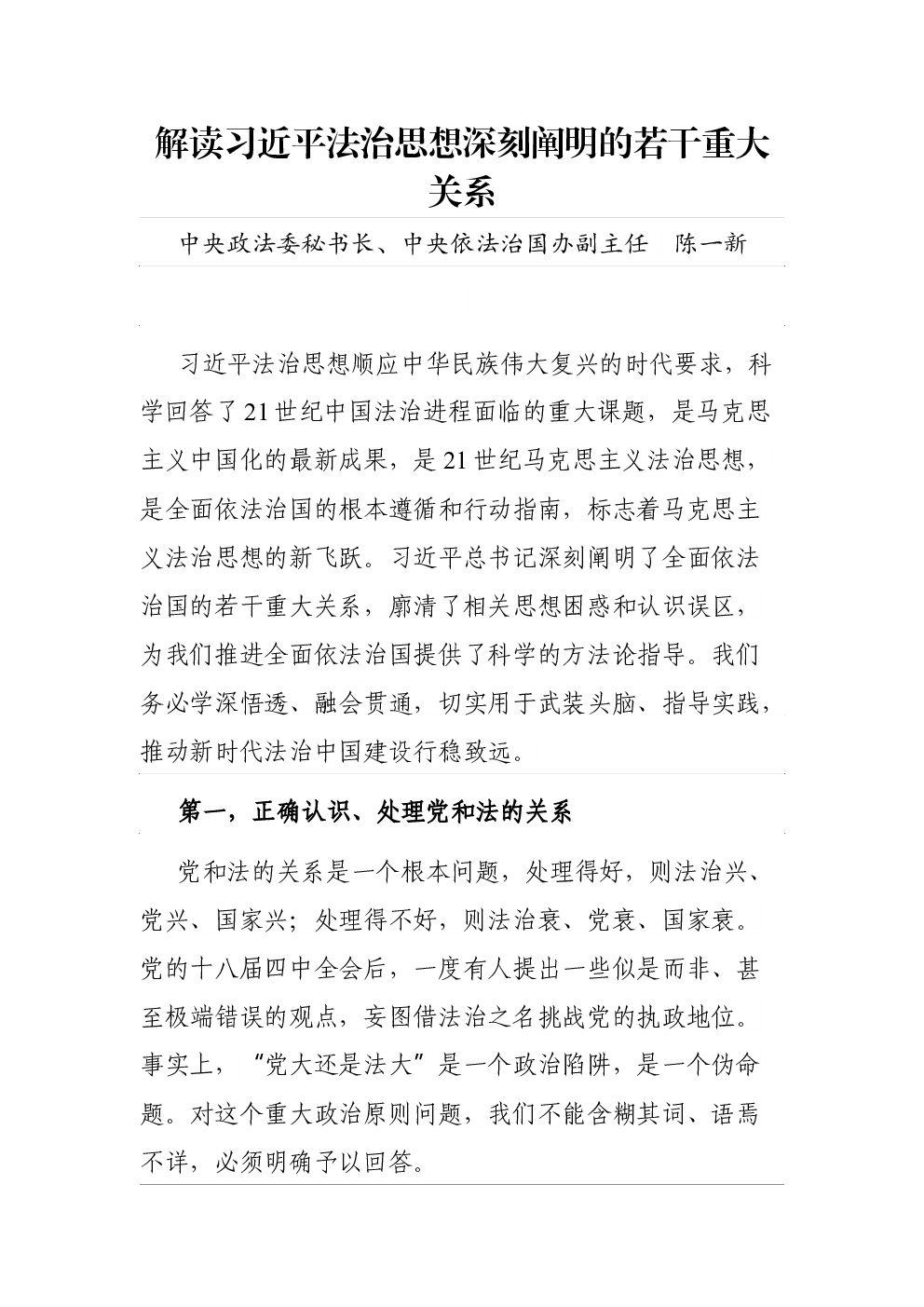 解读习近平法治思想深刻阐明的若干重大关系

中央政法委秘书长、中央依法治国办副主任　陈一新

习近平法治思想顺应中华民族伟大复兴的时代要求，科学回答了21世纪中国法治进程面临的重大课题，是马克思主义中国化的最新成果，是21世纪马克思主义法治思想，是全面依法治国的根本遵循和行动指南，标志着马克思主义法治思想的新飞跃。习近平总书记深刻阐明了全面依法治国的若干重大关系，廓清了相关思想困惑和认识误区，为我们推进全面依法治国提供了科学的方法论指导。我们务必学深悟透、融会贯通，切实用于武装头脑、指导实践，推动新时代法治中国建设行稳致远。

第一，正确认识、处理党和法的关系

党和法的关系是一个根本问题，处理得好，则法治兴、党兴、国家兴；处理得不好，则法治衰、党衰、国家衰。党的十八届四中全会后，一度有人提出一些似是而非、甚至极端错误的观点，妄图借法治之名挑战党的执政地位。事实上，“党大还是法大”是一个政治陷阱，是一个伪命题。对这个重大政治原则问题，我们不能含糊其词、语焉不详，必须明确予以回答。